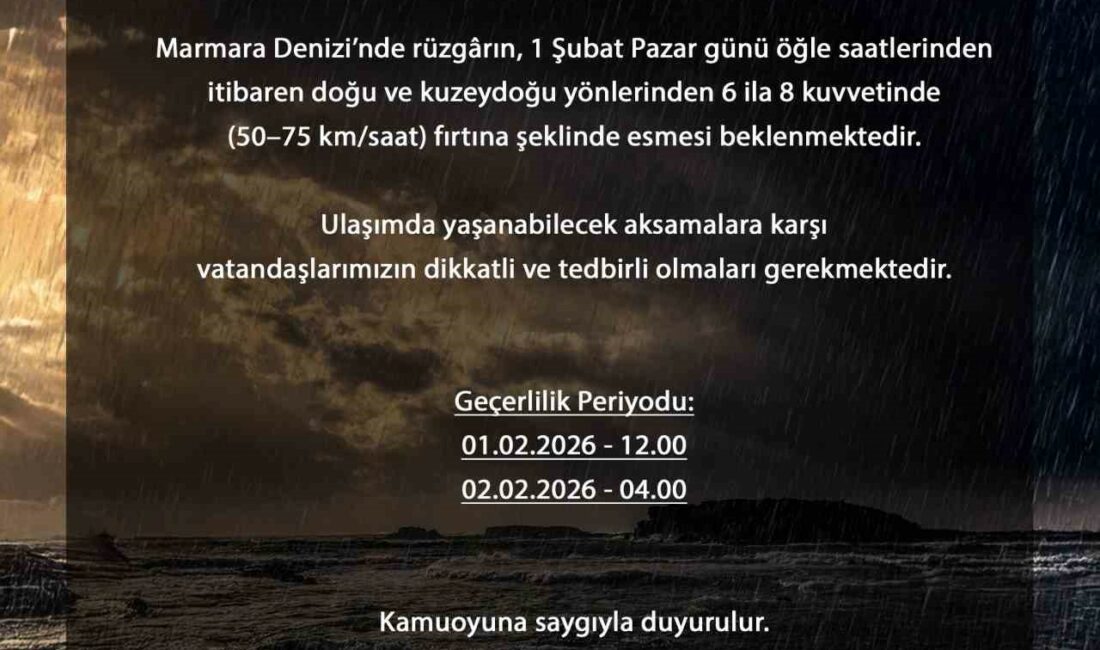 Marmara Denizi'nde rüzgârın, 1 Şubat Pazar günü öğle saatlerinden itibaren doğu ve kuzeydoğu yönlerinden 6 ila 8 kuvvetinde (50–75 km/saat) fırtına şeklinde esmesi beklenmektedir.

Ulaşımda yaşanabilecek aksamalara karşı vatandaşlarımızın dikkatli ve tedbirli olmaları gerekmektedir.

Geçerlilik Periyodu:
01.02.2026 - 12.00
02.02.2026 - 04.00

Kamuoyuna saygıyla duyurulur.